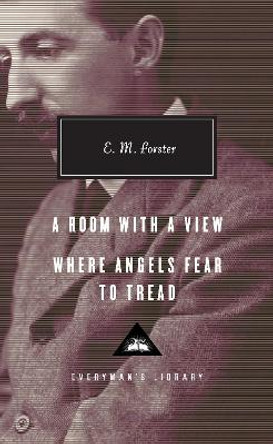 E. M. Forster

A ROOM WITH A VIEW

WHERE ANGELS FEAR TO TREAD

EVERYMAN'S LIBRARY